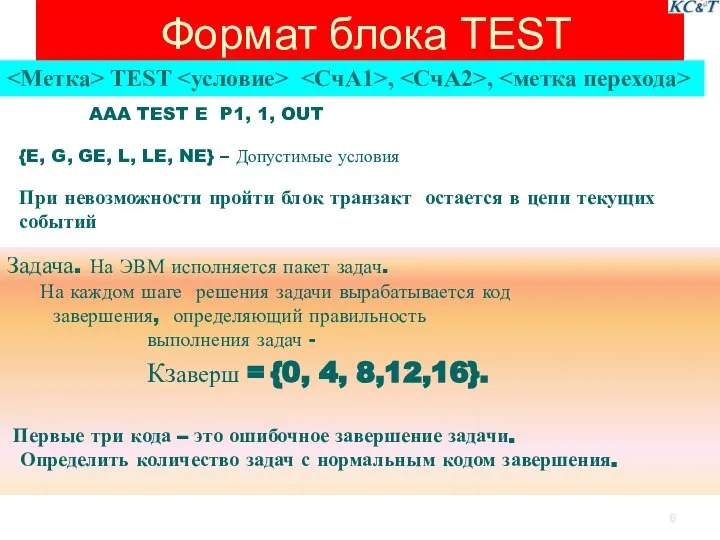 KC&T

Формат блока TEST

<Метка> TEST <условие> <СчА1>, <СчА2>, <метка перехода>

AAA TEST E P1, 1, OUT

{E, G, GE, L, LE, NE} – Допустимые условия

При невозможности пройти блок транзакт остается в цепи текущих событий

Задача. На ЭВМ исполняется пакет задач.
На каждом шаге решения задачи вырабатывается код завершения, определяющий правильность выполнения задач -

Кзаверш = {0, 4, 8,12,16}.

Первые три кода – это ошибочное завершение задачи.
Определить количество задач с нормальным кодом завершения.

6